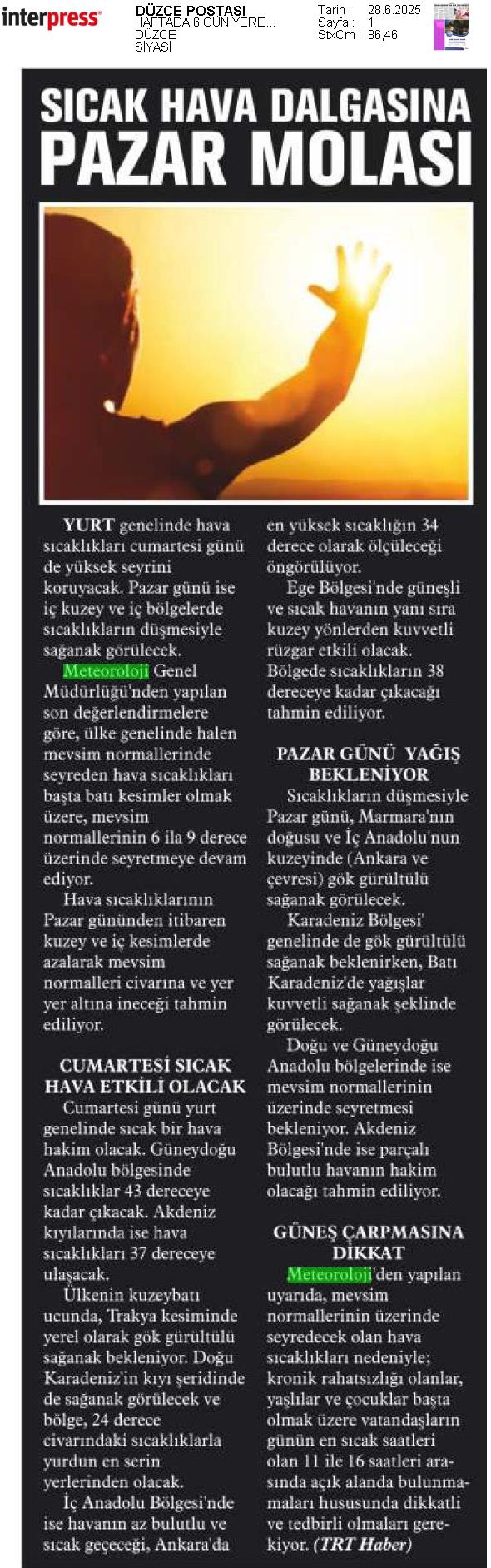 interpress

DÜZCE POSTASI
HAFTADA 6 GÜN YERE...
DÜZCE
SİYASİ

Tarih : 28.6.2025
Sayfa : 1
StxCm : 86,46

SICAK HAVA DALGASINA PAZAR MOLASI

YURT genelinde hava sıcaklıkları cumartesi günü de yüksek seyrini koruyacak. Pazar günü ise iç kuzey ve iç bölgelerde sıcaklıkların düşmesiyle sağanak görülecek.

Meteoroloji Genel Müdürlüğü'nden yapılan son değerlendirmelere göre, ülke genelinde halen mevsim normallerinde seyreden hava sıcaklıkları başta batı kesimler olmak üzere, mevsim normallerinin 6 ila 9 derece üzerinde seyretmeye devam ediyor.

Hava sıcaklıklarının Pazar gününden itibaren kuzey ve iç kesimlerde azalarak mevsim normalleri civarına ve yer yer altına ineceği tahmin ediliyor.

CUMARTESİ SICAK HAVA ETKİLİ OLACAK

Cumartesi günü yurt genelinde sıcak bir hava hakim olacak. Güneydoğu Anadolu bölgesinde sıcaklıklar 43 dereceye kadar çıkacak. Akdeniz kıyılarında ise hava sıcaklıkları 37 dereceye ulaşacak.

Ülkenin kuzeybatı ucunda, Trakya kesiminde yerel olarak gök gürültülü sağanak bekleniyor. Doğu Karadeniz'in kıyı şeridinde de sağanak görülecek ve bölge, 24 derece civarındaki sıcaklıklarla yurdun en serin yerlerinden olacak.

İç Anadolu Bölgesi'nde ise havanın az bulutlu ve sıcak geçeceği, Ankara'da en yüksek sıcaklığın 34 derece olarak ölçüleceği öngörülüyor.

Ege Bölgesi'nde güneşli ve sıcak havanın yanı sıra kuzey yönlerden kuvvetli rüzgar etkili olacak. Bölgede sıcaklıkların 38 dereceye kadar çıkacağı tahmin ediliyor.

PAZAR GÜNÜ YAĞIŞ BEKLENİYOR

Sıcaklıkların düşmesiyle Pazar günü, Marmara'nın doğusu ve İç Anadolu'nun kuzeyinde (Ankara ve çevresi) gök gürültülü sağanak görülecek.

Karadeniz Bölgesi' genelinde de gök gürültülü sağanak beklenirken, Batı Karadeniz'de yağışlar kuvvetli sağanak şeklinde görülecek.

Doğu ve Güneydoğu Anadolu bölgelerinde ise mevsim normallerinin üzerinde seyretmesi bekleniyor. Akdeniz Bölgesi'nde ise parçalı bulutlu havanın hakim olacağı tahmin ediliyor.

GÜNEŞ ÇARPMASINA DİKKAT

Meteoroloji'den yapılan uyarıda, mevsim normallerinin üzerinde seyredecek olan hava sıcaklıkları nedeniyle; kronik rahatsızlığı olanlar, yaşlılar ve çocuklar başta olmak üzere vatandaşların günün en sıcak saatleri olan 11 ile 16 saatleri arasında açık alanda bulunmamaları hususunda dikkatli ve tedbirli olmaları gerekiyor. (TRT Haber)